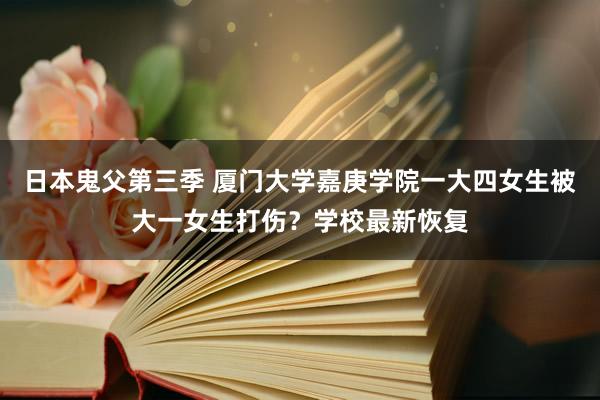 日本鬼父第三季 厦门大学嘉庚学院一大四女生被大一女生打伤？学校最新恢复